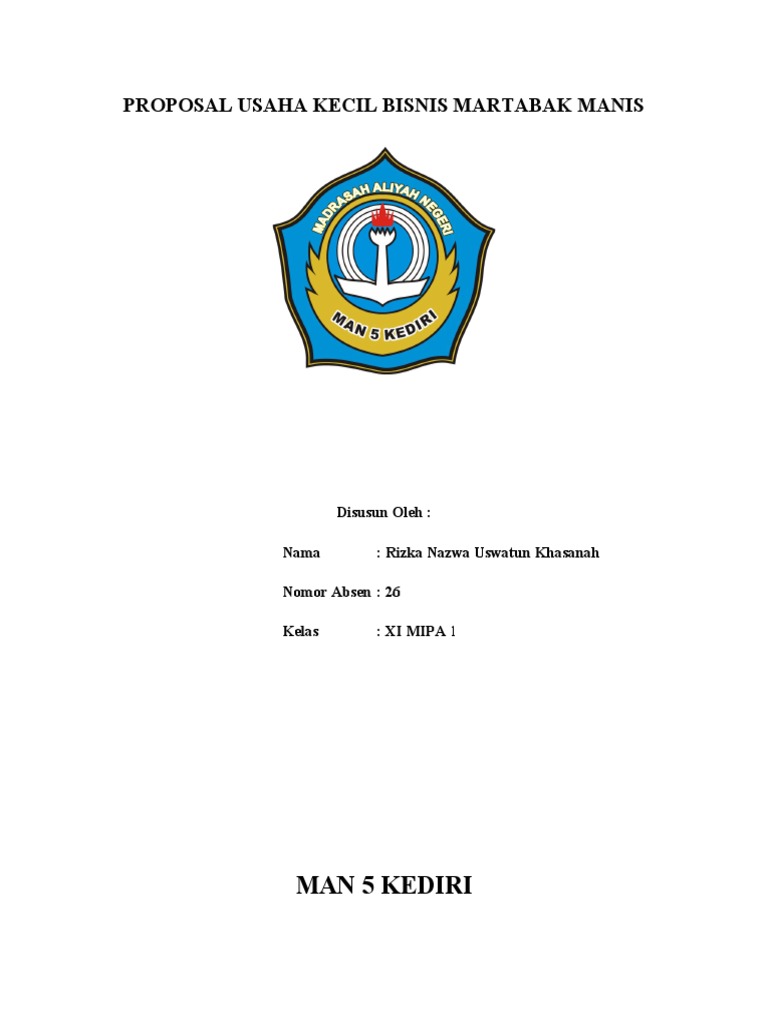 PROPOSAL USAHA KECIL BISNIS MARTABAK MANIS

MADRASAH ALIYAH NEGERI

MAN 5 KEDIRI

Disusun Oleh :

Nama : Rizka Nazwa Uswatun Khasanah

Nomor Absen : 26

Kelas : XI MIPA 1

MAN 5 KEDIRI